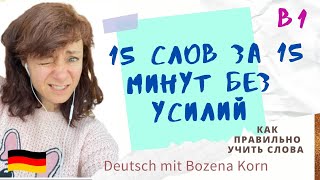 B1

15 СЛОВ ЗА 15 МИНУТ БЕЗ УСИЛИЙ

КАК ПРАВИЛЬНО УЧИТЬ СЛОВА

Deutsch mit Bozena Korn